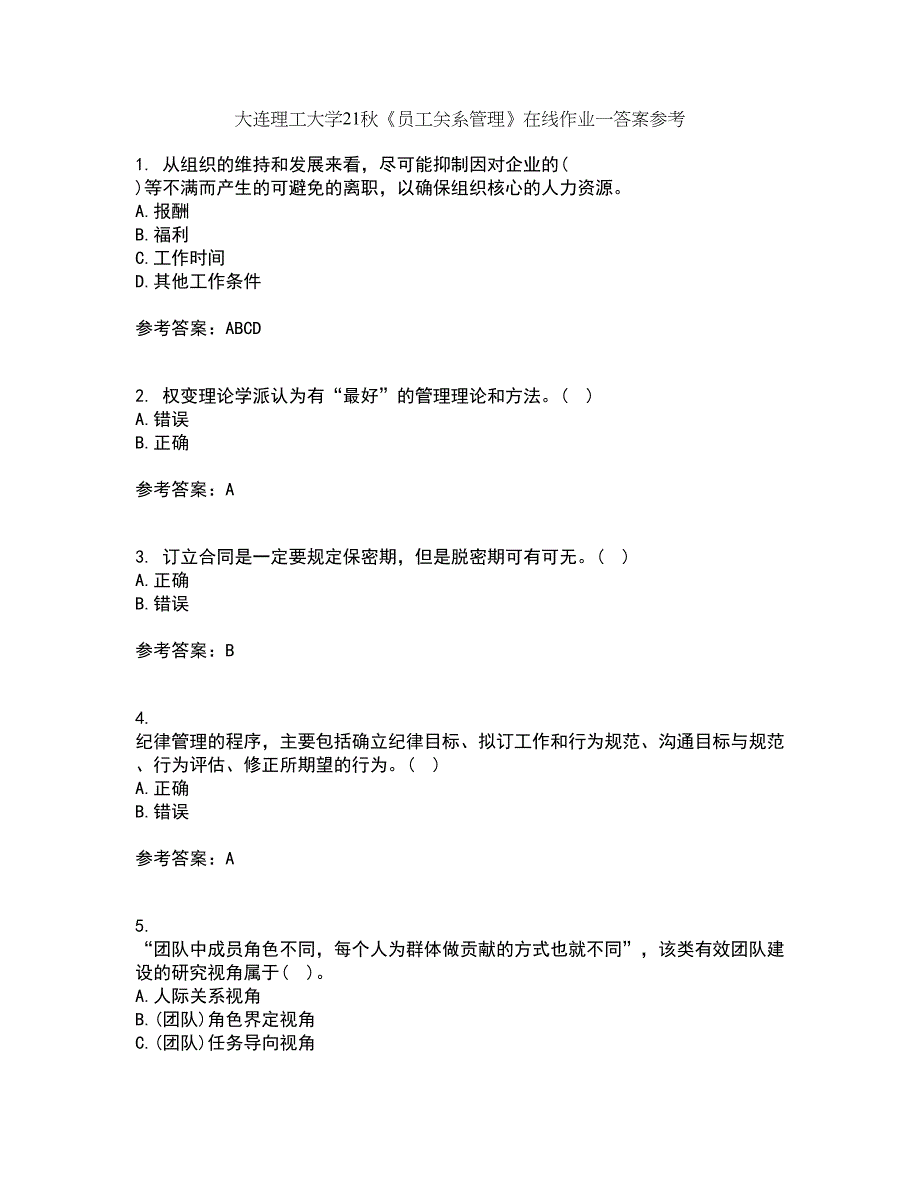 大连理工大学21秋《员工关系管理》在线作业一答案参考

1. 从组织的维持和发展来看，尽可能抑制因对企业的( )等不满而产生的可避免的离职，以确保组织核心的人力资源。
A. 报酬
B. 福利
C. 工作时间
D. 其他工作条件

参考答案：ABCD

2. 权变理论学派认为有“最好”的管理理论和方法。( )
A. 错误
B. 正确

参考答案：A

3. 订立合同是一定要规定保密期，但是脱密期可有可无。( )
A. 正确
B. 错误

参考答案：B

4. 纪律管理的程序，主要包括确立纪律目标、拟订工作和行为规范、沟通目标与规范、行为评估、修正所期望的行为。( )
A. 正确
B. 错误

参考答案：A

5. “团队中成员角色不同，每个人为群体做贡献的方式也就不同”，该类有效团队建设的研究视角属于( )。
A. 人际关系视角
B. (团队)角色界定视角
C. (团队)任务导向视角